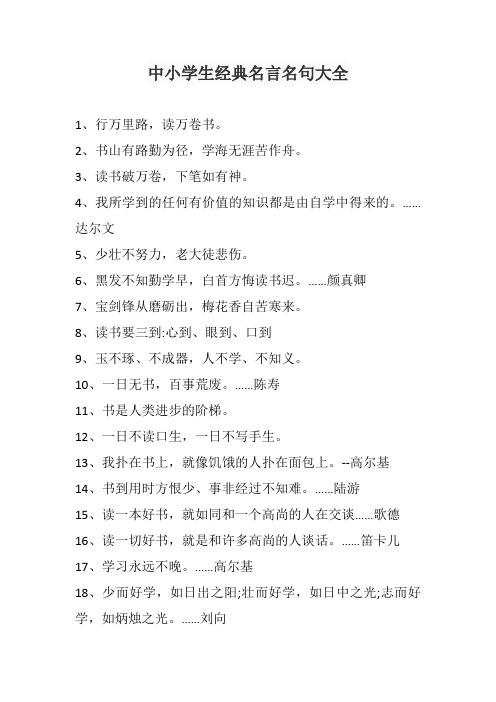 中小学生经典名言名句大全

1、行万里路，读万卷书。

2、书山有路勤为径，学海无涯苦作舟。

3、读书破万卷，下笔如有神。

4、我所学到的任何有价值的知识都是由自学中得来的。……达尔文

5、少壮不努力，老大徒悲伤。

6、黑发不知勤学早，白首方悔读书迟。……颜真卿

7、宝剑锋从磨砺出，梅花香自苦寒来。

8、读书要三到:心到、眼到、口到

9、玉不琢、不成器，人不学、不知义。

10、一日无书，百事荒废。……陈寿

11、书是人类进步的阶梯。

12、一日不读口生，一日不写手生。

13、我扑在书上，就像饥饿的人扑在面包上。--高尔基

14、书到用时方恨少、事非经过不知难。……陆游

15、读一本好书，就如同和一个高尚的人在交谈……歌德

16、读一切好书，就是和许多高尚的人谈话。……笛卡儿

17、学习永远不晚。……高尔基

18、少而好学，如日出之阳;壮而好学，如日中之光;志而好学，如炳烛之光。……刘向